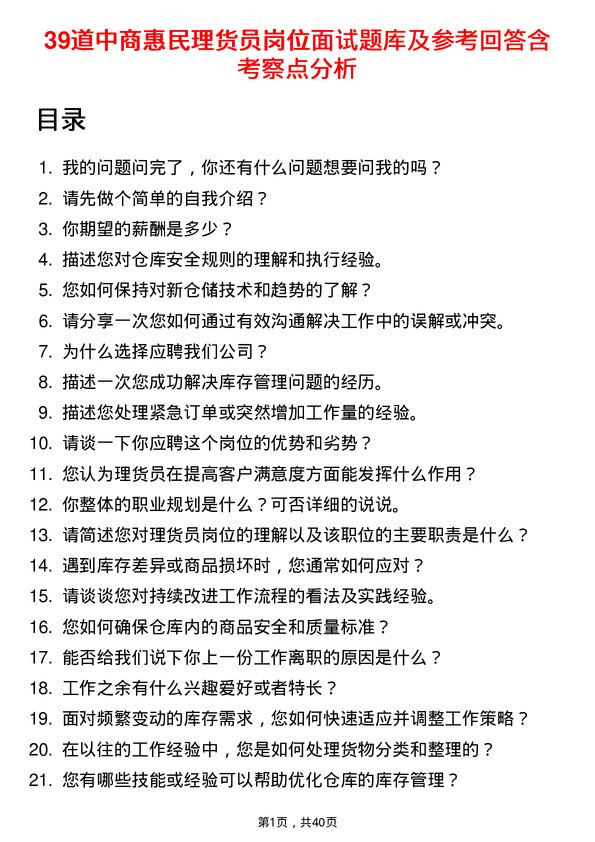 39道中商惠民理货员岗位面试题库及参考回答含考察点分析

目录

1. 我的问题问完了，你还有什么问题想要问我的吗？
2. 请先做个简单的自我介绍？
3. 你期望的薪酬是多少？
4. 描述您对仓库安全规则的理解和执行经验。
5. 您如何保持对新仓储技术和趋势的了解？
6. 请分享一次您如何通过有效沟通解决工作中的误解或冲突。
7. 为什么选择应聘我们公司？
8. 描述一次您成功解决库存管理问题的经历。
9. 描述您处理紧急订单或突然增加工作量的经验。
10. 请谈一下你应聘这个岗位的优势和劣势？
11. 您认为理货员在提高客户满意度方面能发挥什么作用？
12. 你整体的职业规划是什么？可否详细的说说。
13. 请简述您对理货员岗位的理解以及该职位的主要职责是什么？
14. 遇到库存差异或商品损坏时，您通常如何应对？
15. 请谈谈您对持续改进工作流程的看法及实践经验。
16. 您如何确保仓库内的商品安全和质量标准？
17. 能否给我们说下你上一份工作离职的原因是什么？
18. 工作之余有什么兴趣爱好或者特长？
19. 面对频繁变动的库存需求，您如何快速适应并调整工作策略？
20. 在以往的工作经验中，您是如何处理货物分类和整理的？
21. 您有哪些技能或经验可以帮助优化仓库的库存管理？

第1页，共40页